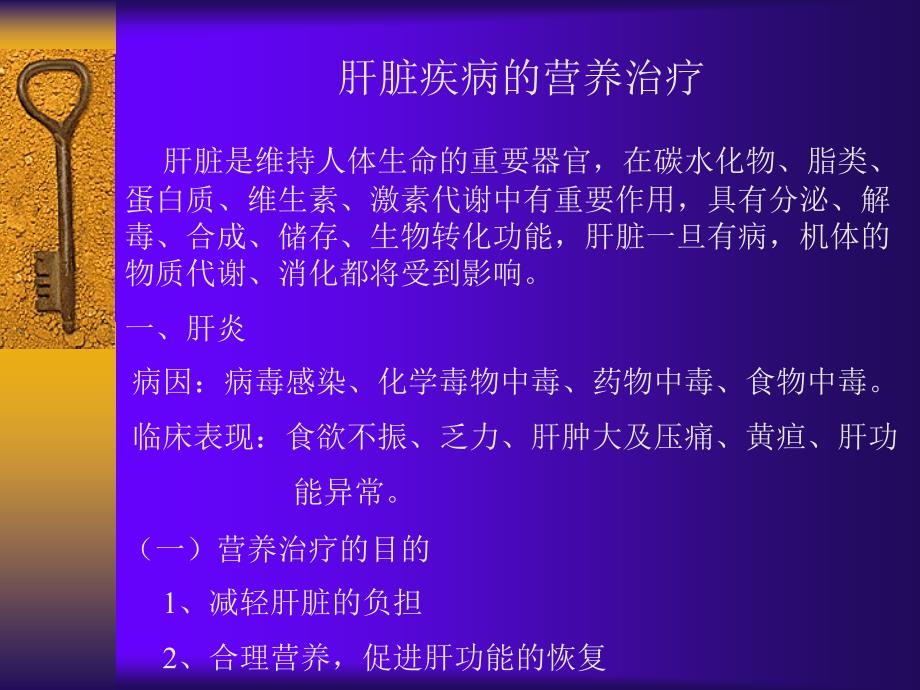 肝脏疾病的营养治疗

肝脏是维持人体生命的重要器官，在碳水化物、脂类、蛋白质、维生素、激素代谢中有重要作用，具有分泌、解毒、合成、储存、生物转化功能，肝脏一旦有病，机体的物质代谢、消化都将受到影响。

一、肝炎

病因：病毒感染、化学毒物中毒、药物中毒、食物中毒。

临床表现：食欲不振、乏力、肝肿大及压痛、黄疸、肝功能异常。

（一）营养治疗的目的

1、减轻肝脏的负担

2、合理营养，促进肝功能的恢复